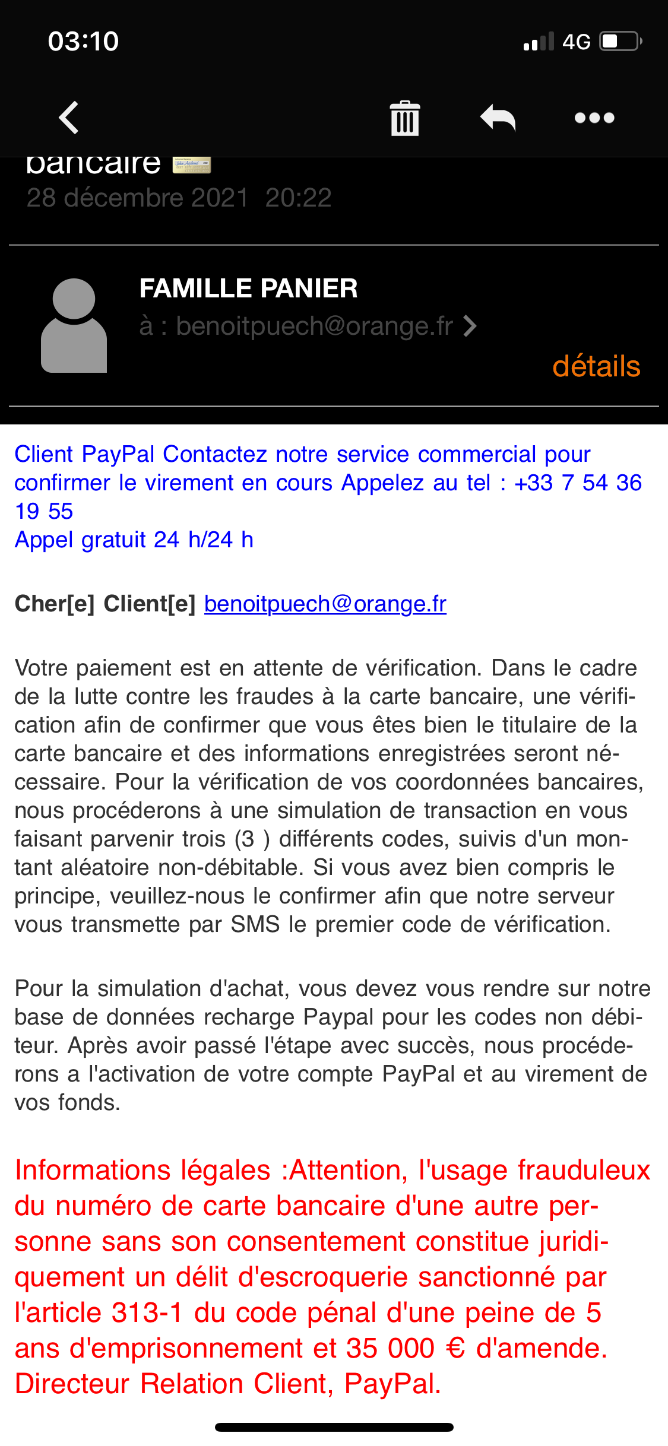 03:10

4G

bancaire

28 décembre 2021 20:22

FAMILLE PANIER

à : benoitpuech@orange.fr

détails

Client PayPal Contactez notre service commercial pour confirmer le virement en cours Appelez au tel : +33 7 54 36 19 55
Appel gratuit 24 h/24 h

Cher[e] Client[e] benoitpuech@orange.fr

Votre paiement est en attente de vérification. Dans le cadre de la lutte contre les fraudes à la carte bancaire, une vérification afin de confirmer que vous êtes bien le titulaire de la carte bancaire et des informations enregistrées seront nécessaire. Pour la vérification de vos coordonnées bancaires, nous procéderons à une simulation de transaction en vous faisant parvenir trois (3 ) différents codes, suivis d'un montant aléatoire non-débitable. Si vous avez bien compris le principe, veuillez-nous le confirmer afin que notre serveur vous transmette par SMS le premier code de vérification.

Pour la simulation d'achat, vous devez vous rendre sur notre base de données recharge Paypal pour les codes non débiteur. Après avoir passé l'étape avec succès, nous procéderons a l'activation de votre compte PayPal et au virement de vos fonds.

Informations légales :Attention, l'usage frauduleux du numéro de carte bancaire d'une autre personne sans son consentement constitue juridiquement un délit d'escroquerie sanctionné par l'article 313-1 du code pénal d'une peine de 5 ans d'emprisonnement et 35 000 € d'amende.
Directeur Relation Client, PayPal.